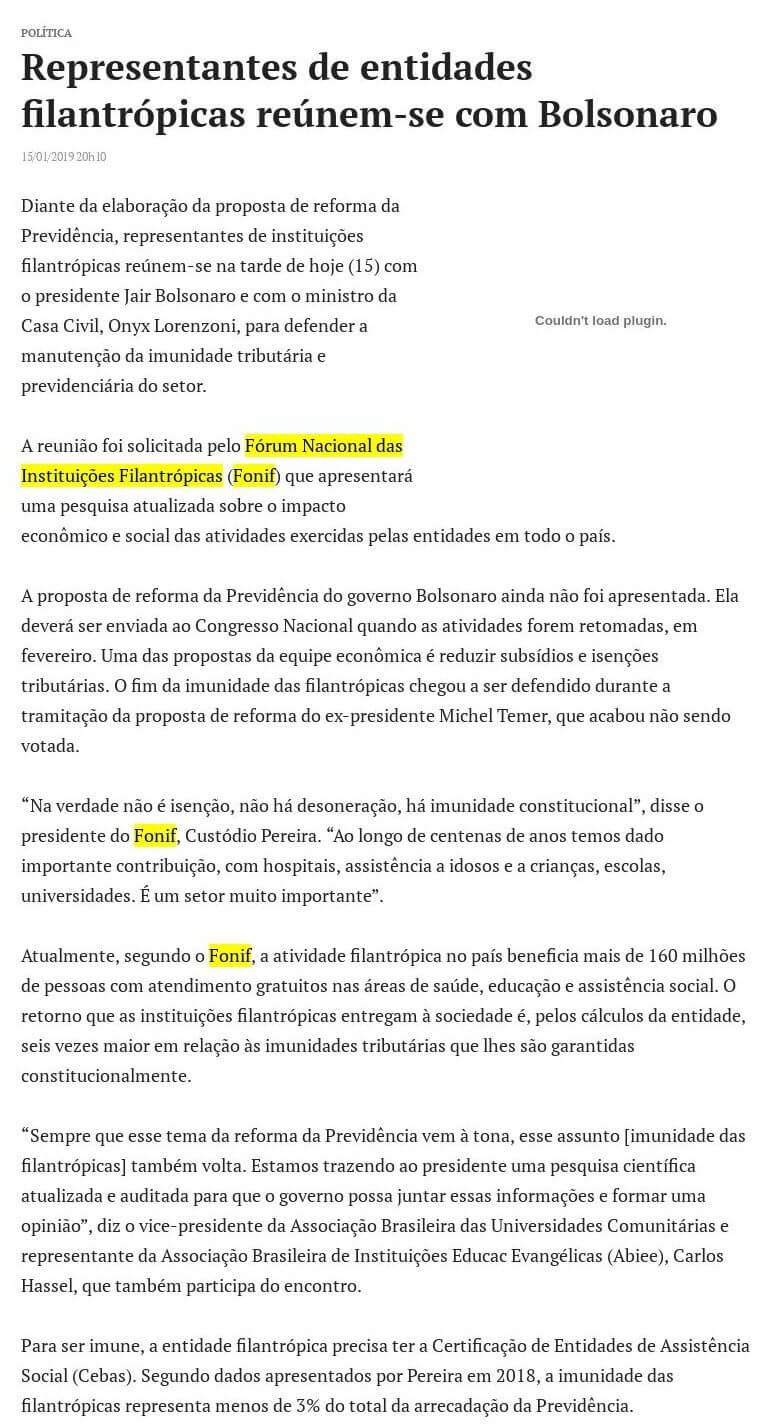 POLÍTICA

Representantes de entidades filantrópicas reúnem-se com Bolsonaro

15/01/2019 20h10

Diante da elaboração da proposta de reforma da Previdência, representantes de instituições filantrópicas reúnem-se na tarde de hoje (15) com o presidente Jair Bolsonaro e com o ministro da Casa Civil, Onyx Lorenzoni, para defender a manutenção da imunidade tributária e previdenciária do setor.

Couldn't load plugin.

A reunião foi solicitada pelo Fórum Nacional das Instituições Filantrópicas (Fonif) que apresentará uma pesquisa atualizada sobre o impacto econômico e social das atividades exercidas pelas entidades em todo o país.

A proposta de reforma da Previdência do governo Bolsonaro ainda não foi apresentada. Ela deverá ser enviada ao Congresso Nacional quando as atividades forem retomadas, em fevereiro. Uma das propostas da equipe econômica é reduzir subsídios e isenções tributárias. O fim da imunidade das filantrópicas chegou a ser defendido durante a tramitação da proposta de reforma do ex-presidente Michel Temer, que acabou não sendo votada.

“Na verdade não é isenção, não há desoneração, há imunidade constitucional”, disse o presidente do Fonif, Custódio Pereira. “Ao longo de centenas de anos temos dado importante contribuição, com hospitais, assistência a idosos e a crianças, escolas, universidades. É um setor muito importante”.

Atualmente, segundo o Fonif, a atividade filantrópica no país beneficia mais de 160 milhões de pessoas com atendimento gratuitos nas áreas de saúde, educação e assistência social. O retorno que as instituições filantrópicas entregam à sociedade é, pelos cálculos da entidade, seis vezes maior em relação às imunidades tributárias que lhes são garantidas constitucionalmente.

“Sempre que esse tema da reforma da Previdência vem à tona, esse assunto [imunidade das filantrópicas] também volta. Estamos trazendo ao presidente uma pesquisa científica atualizada e auditada para que o governo possa juntar essas informações e formar uma opinião”, diz o vice-presidente da Associação Brasileira das Universidades Comunitárias e representante da Associação Brasileira de Instituições Educac Evangélicas (Abiee), Carlos Hassel, que também participa do encontro.

Para ser imune, a entidade filantrópica precisa ter a Certificação de Entidades de Assistência Social (Cebas). Segundo dados apresentados por Pereira em 2018, a imunidade das filantrópicas representa menos de 3% do total da arrecadação da Previdência.